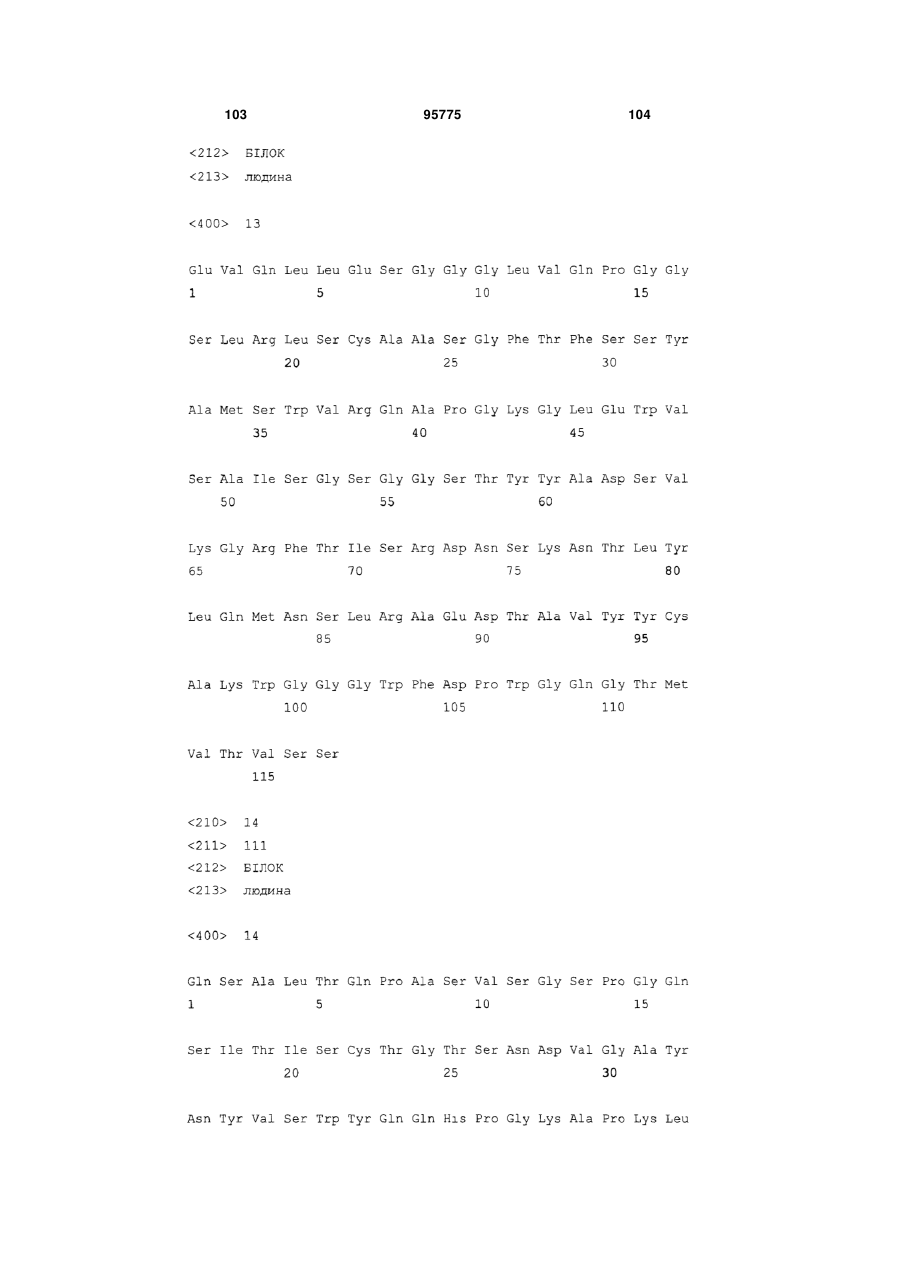 103 95775 104

<212> БІЛОК
<213> людина

<400> 13

Glu Val Gln Leu Leu Glu Ser Gly Gly Gly Leu Val Gln Pro Gly Gly
1 5 10 15

Ser Leu Arg Leu Ser Cys Ala Ala Ser Gly Phe Thr Phe Ser Ser Tyr
20 25 30

Ala Met Ser Trp Val Arg Gln Ala Pro Gly Lys Gly Leu Glu Trp Val
35 40 45

Ser Ala Ile Ser Gly Ser Gly Gly Ser Thr Tyr Tyr Ala Asp Ser Val
50 55 60

Lys Gly Arg Phe Thr Ile Ser Arg Asp Asn Ser Lys Asn Thr Leu Tyr
65 70 75 80

Leu Gln Met Asn Ser Leu Arg Ala Glu Asp Thr Ala Val Tyr Tyr Cys
85 90 95

Ala Lys Trp Gly Gly Gly Trp Phe Asp Pro Trp Gly Gln Gly Thr Met
100 105 110

Val Thr Val Ser Ser
115

<210> 14
<211> 111
<212> БІЛОК
<213> людина

<400> 14

Gln Ser Ala Leu Thr Gln Pro Ala Ser Val Ser Gly Ser Pro Gly Gln
1 5 10 15

Ser Ile Thr Ile Ser Cys Thr Gly Thr Ser Asn Asp Val Gly Ala Tyr
20 25 30

Asn Tyr Val Ser Trp Tyr Gln Gln His Pro Gly Lys Ala Pro Lys Leu